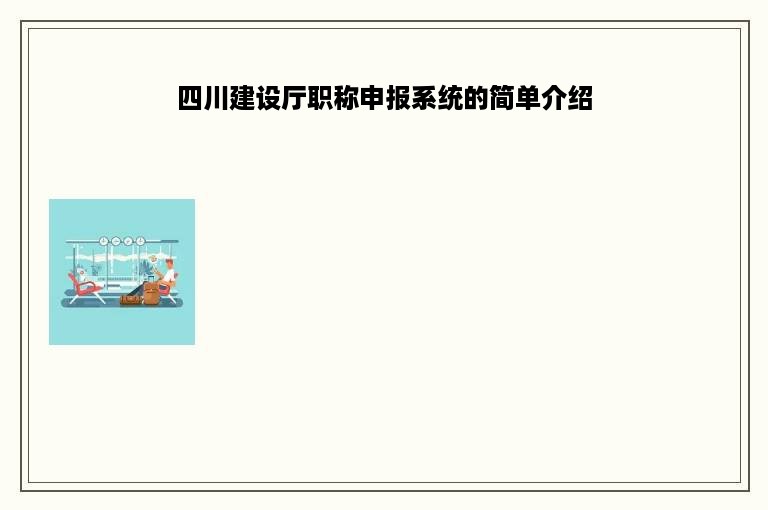 四川建设厅职称申报系统的简单介绍